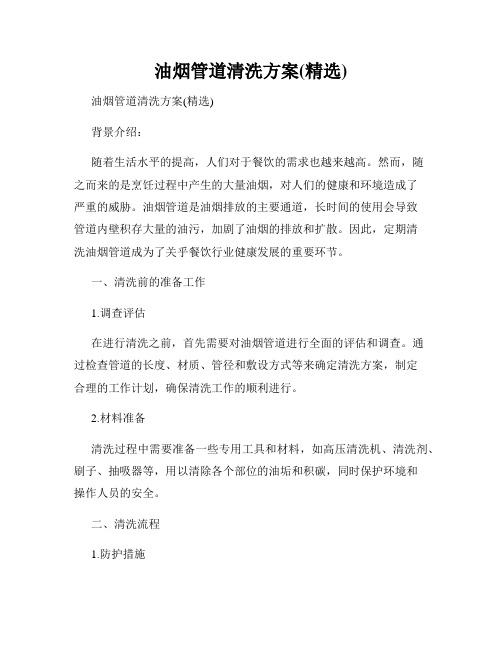 油烟管道清洗方案(精选)

油烟管道清洗方案(精选)

背景介绍:

随着生活水平的提高，人们对于餐饮的需求也越来越高。然而，随之而来的是烹饪过程中产生的大量油烟，对人们的健康和环境造成了严重的威胁。油烟管道是油烟排放的主要通道，长时间的使用会导致管道内壁积存大量的油污，加剧了油烟的排放和扩散。因此，定期清洗油烟管道成为了关乎餐饮行业健康发展的重要环节。

一、清洗前的准备工作

1.调查评估

在进行清洗之前，首先需要对油烟管道进行全面的评估和调查。通过检查管道的长度、材质、管径和敷设方式等来确定清洗方案，制定合理的工作计划，确保清洗工作的顺利进行。

2.材料准备

清洗过程中需要准备一些专用工具和材料，如高压清洗机、清洗剂、刷子、抽吸器等，用以清除各个部位的油垢和积碳，同时保护环境和操作人员的安全。

二、清洗流程

1.防护措施